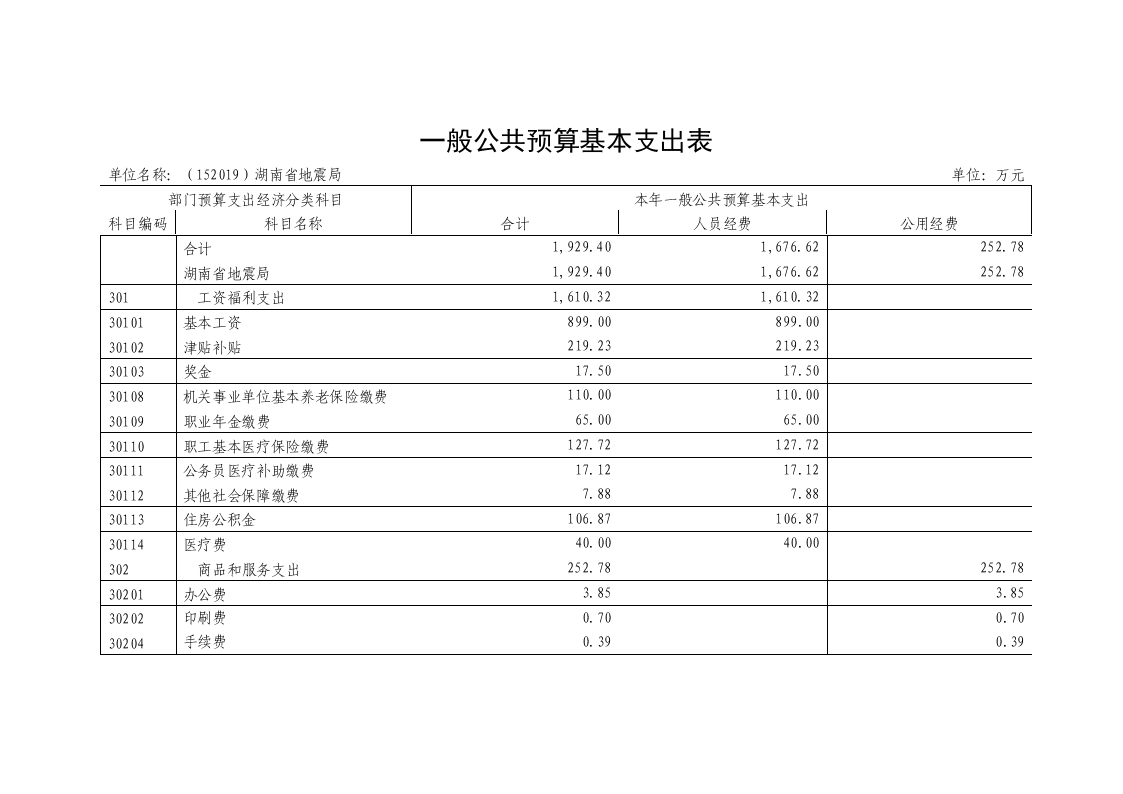 一般公共预算基本支出表

单位名称：（152019）湖南省地震局

单位：万元

| 部门预算支出经济分类科目 | | 本年一般公共预算基本支出 | | |
|---|---|---|---|---|
| 科目编码 | 科目名称 | 合计 | 人员经费 | 公用经费 |
| | 合计 | 1,929.40 | 1,676.62 | 252.78 |
| | 湖南省地震局 | 1,929.40 | 1,676.62 | 252.78 |
| 301 | 工资福利支出 | 1,610.32 | 1,610.32 | |
| 30101 | 基本工资 | 899.00 | 899.00 | |
| 30102 | 津贴补贴 | 219.23 | 219.23 | |
| 30103 | 奖金 | 17.50 | 17.50 | |
| 30108 | 机关事业单位基本养老保险缴费 | 110.00 | 110.00 | |
| 30109 | 职业年金缴费 | 65.00 | 65.00 | |
| 30110 | 职工基本医疗保险缴费 | 127.72 | 127.72 | |
| 30111 | 公务员医疗补助缴费 | 17.12 | 17.12 | |
| 30112 | 其他社会保障缴费 | 7.88 | 7.88 | |
| 30113 | 住房公积金 | 106.87 | 106.87 | |
| 30114 | 医疗费 | 40.00 | 40.00 | |
| 302 | 商品和服务支出 | 252.78 | | 252.78 |
| 30201 | 办公费 | 3.85 | | 3.85 |
| 30202 | 印刷费 | 0.70 | | 0.70 |
| 30204 | 手续费 | 0.39 | | 0.39 |